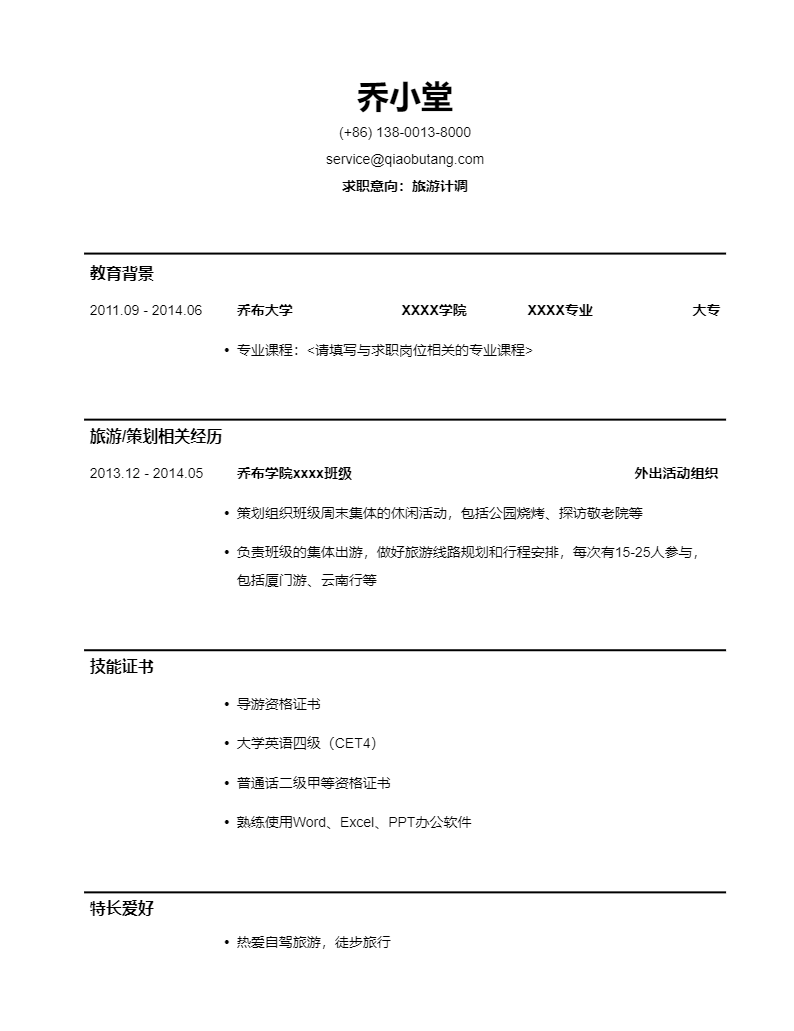 乔小堂

(+86) 138-0013-8000

service@qiaobutang.com

求职意向：旅游计调

教育背景

2011.09 - 2014.06 乔布大学 XXXX学院 XXXX专业 大专

• 专业课程：<请填写与求职岗位相关的专业课程>

旅游/策划相关经历

2013.12 - 2014.05 乔布学院xxxx班级 外出活动组织

• 策划组织班级周末集体的休闲活动，包括公园烧烤、探访敬老院等

• 负责班级的集体出游，做好旅游线路规划和行程安排，每次有15-25人参与，包括厦门游、云南行等

技能证书

• 导游资格证书

• 大学英语四级（CET4）

• 普通话二级甲等资格证书

• 熟练使用Word、Excel、PPT办公软件

特长爱好

• 热爱自驾旅游，徒步旅行